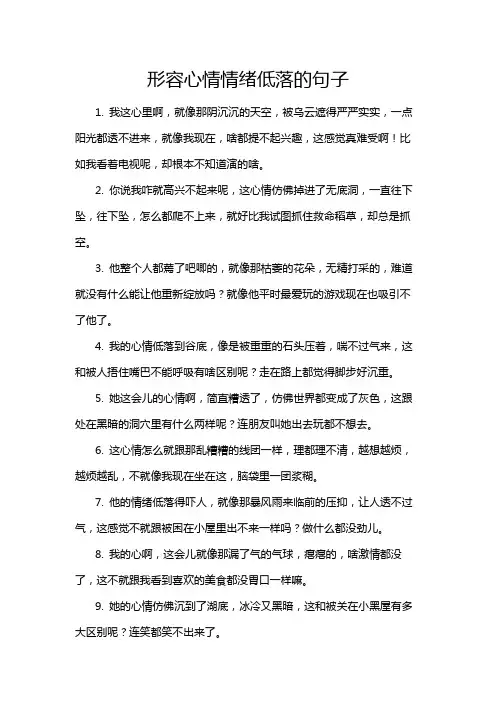 形容心情情绪低落的句子

1. 我这心里啊，就像那阴沉沉的天空，被乌云遮得严严实实，一点阳光都透不进来，就像我现在，啥都提不起兴趣，这感觉真难受啊！比如我看着电视呢，却根本不知道演的啥。

2. 你说我咋就高兴不起来呢，这心情仿佛掉进了无底洞，一直往下坠，往下坠，怎么都爬不上来，就好比我试图抓住救命稻草，却总是抓空。

3. 他整个人都蔫了吧唧的，就像那枯萎的花朵，无精打采的，难道就没有什么能让他重新绽放吗？就像他平时最爱玩的游戏现在也吸引不了他了。

4. 我的心情低落到谷底，像是被重重的石头压着，喘不过气来，这和被人捂住嘴巴不能呼吸有啥区别呢？走在路上都觉得脚步好沉重。

5. 她这会儿的心情啊，简直糟透了，仿佛世界都变成了灰色，这跟处在黑暗的洞穴里有什么两样呢？连朋友叫她出去玩都不想去。

6. 这心情怎么就跟那乱糟糟的线团一样，理都理不清，越想越烦，越烦越乱，不就像我现在坐在这，脑袋里一团浆糊。

7. 他的情绪低落得吓人，就像那暴风雨来临前的压抑，让人透不过气，这感觉不就跟被困在小屋里出不来一样吗？做什么都没劲儿。

8. 我的心啊，这会儿就像那漏了气的气球，瘪瘪的，啥激情都没了，这不就跟我看到喜欢的美食都没胃口一样嘛。

9. 她的心情仿佛沉到了湖底，冰冷又黑暗，这和被关在小黑屋有多大区别呢？连笑都笑不出来了。